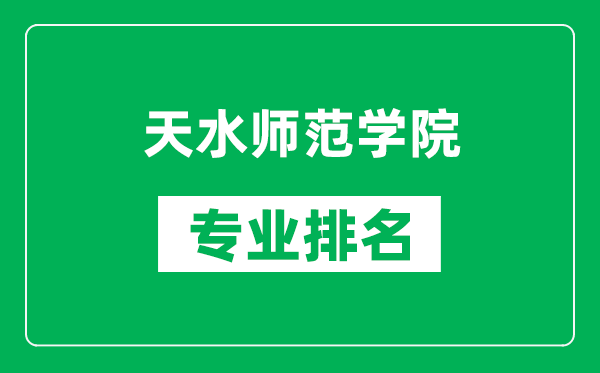 天水师范学院

专业排名